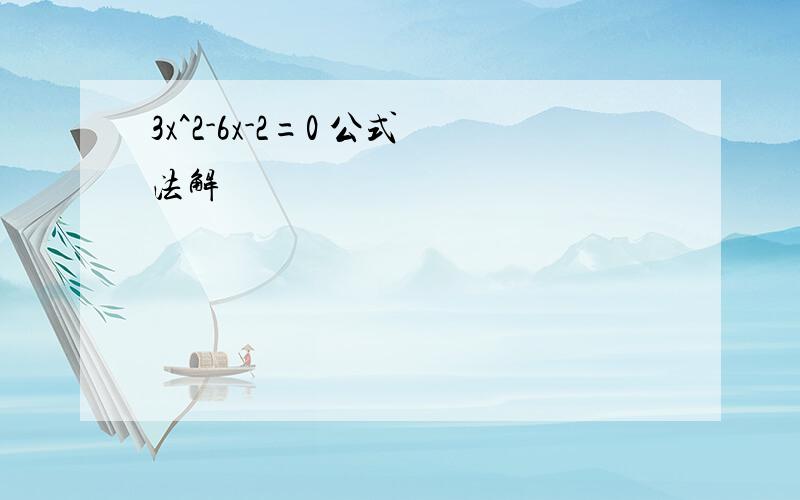 3x^2-6x-2=0 公式法解